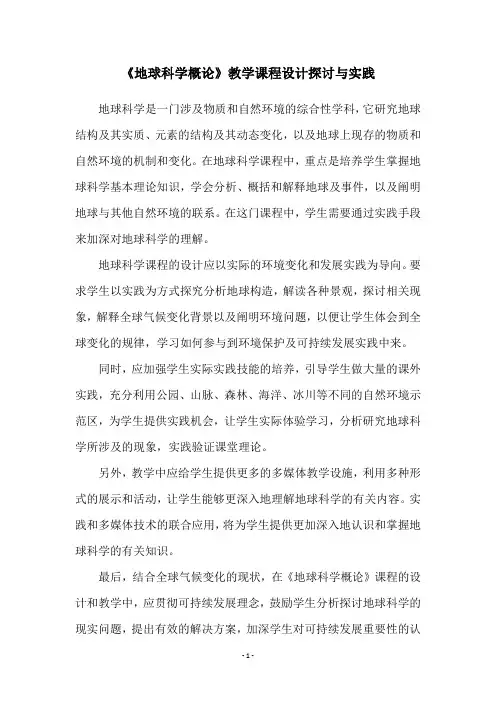 《地球科学概论》教学课程设计探讨与实践

地球科学是一门涉及物质和自然环境的综合性学科，它研究地球结构及其实质、元素的结构及其动态变化，以及地球上现存的物质和自然环境的机制和变化。在地球科学课程中，重点是培养学生掌握地球科学基本理论知识，学会分析、概括和解释地球及事件，以及阐明地球与其他自然环境的联系。在这门课程中，学生需要通过实践手段来加深对地球科学的理解。

地球科学课程的设计应以实际的环境变化和发展实践为导向。要求学生以实践为方式探究分析地球构造，解读各种景观，探讨相关现象，解释全球气候变化背景以及阐明环境问题，以便让学生体会到全球变化的规律，学习如何参与到环境保护及可持续发展实践中来。

同时，应加强学生实际实践技能的培养，引导学生做大量的课外实践，充分利用公园、山脉、森林、海洋、冰川等不同的自然环境示范区，为学生提供实践机会，让学生实际体验学习，分析研究地球科学所涉及的现象，实践验证课堂理论。

另外，教学中应给学生提供更多的多媒体教学设施，利用多种形式的展示和活动，让学生能够更深入地理解地球科学的有关内容。实践和多媒体技术的联合应用，将为学生提供更加深入地认识和掌握地球科学的有关知识。

最后，结合全球气候变化的现状，在《地球科学概论》课程的设计和教学中，应贯彻可持续发展理念，鼓励学生分析探讨地球科学的现实问题，提出有效的解决方案，加深学生对可持续发展重要性的认

- 1 -